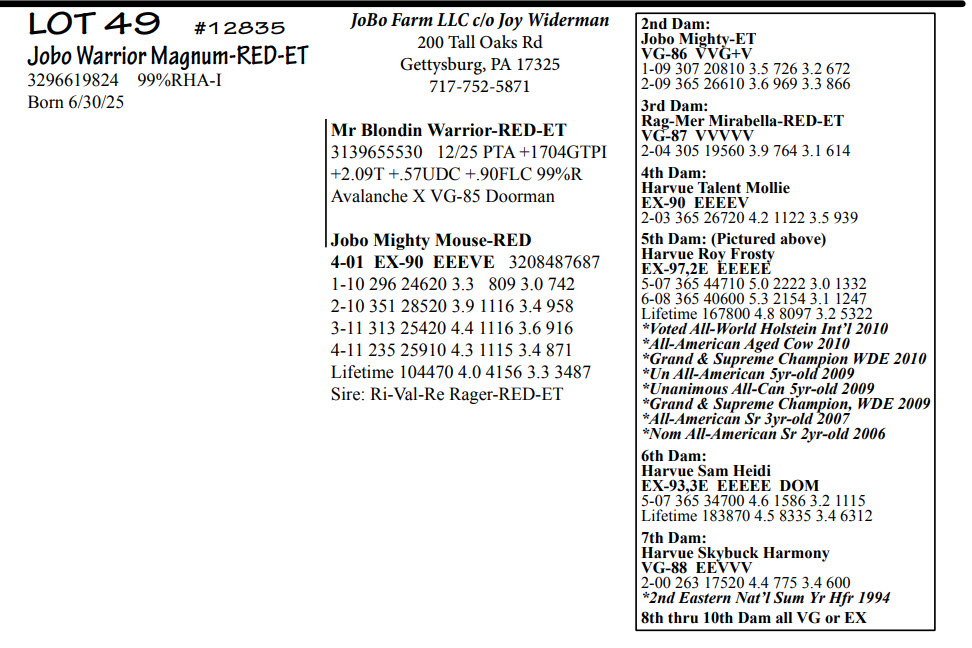 LOT 49 #12835
Jobo Warrior Magnum-RED-ET
3296619824 99%RHA-I
Born 6/30/25

JoBo Farm LLC c/o Joy Widerman
200 Tall Oaks Rd
Gettysburg, PA 17325
717-752-5871

Mr Blondin Warrior-RED-ET
3139655530 12/25 PTA +1704GTPI
+2.09T +.57UDC +.90FLC 99%R
Avalanche X VG-85 Doorman

Jobo Mighty Mouse-RED
4-01 EX-90 EEEVE 3208487687
1-10 296 24620 3.3 809 3.0 742
2-10 351 28520 3.9 1116 3.4 958
3-11 313 25420 4.4 1116 3.6 916
4-11 235 25910 4.3 1115 3.4 871
Lifetime 104470 4.0 4156 3.3 3487
Sire: Ri-Val-Re Rager-RED-ET

2nd Dam:
Jobo Mighty-ET
VG-86 VVG+V
1-09 307 20810 3.5 726 3.2 672
2-09 365 26610 3.6 969 3.3 866

3rd Dam:
Rag-Mer Mirabella-RED-ET
VG-87 VVVVV
2-04 305 19560 3.9 764 3.1 614

4th Dam:
Harvue Talent Mollie
EX-90 EEEEV
2-03 365 26720 4.2 1122 3.5 939

5th Dam: (Pictured above)
Harvue Roy Frosty
EX-97,2E EEEEE
5-07 365 44710 5.0 2222 3.0 1332
6-08 365 40600 5.3 2154 3.1 1247
Lifetime 167800 4.8 8097 3.2 5322
*Voted All-World Holstein Int'l 2010
*All-American Aged Cow 2010
*Grand & Supreme Champion WDE 2010
*Un All-American 5yr-old 2009
*Unanimous All-Can 5yr-old 2009
*Grand & Supreme Champion, WDE 2009
*All-American Sr 3yr-old 2007
*Nom All-American Sr 2yr-old 2006

6th Dam:
Harvue Sam Heidi
EX-93,3E EEEEE DOM
5-07 365 34700 4.6 1586 3.2 1115
Lifetime 183870 4.5 8335 3.4 6312

7th Dam:
Harvue Skybuck Harmony
VG-88 EEVVV
2-00 263 17520 4.4 775 3.4 600
*2nd Eastern Nat'l Sum Yr Hfr 1994

8th thru 10th Dam all VG or EX